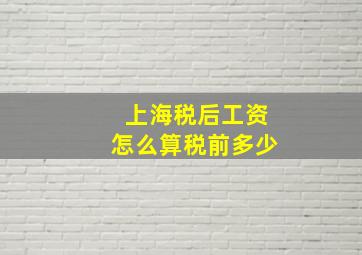 上海税后工资
怎么算税前多少